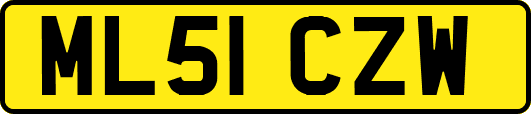 ML51 CZW